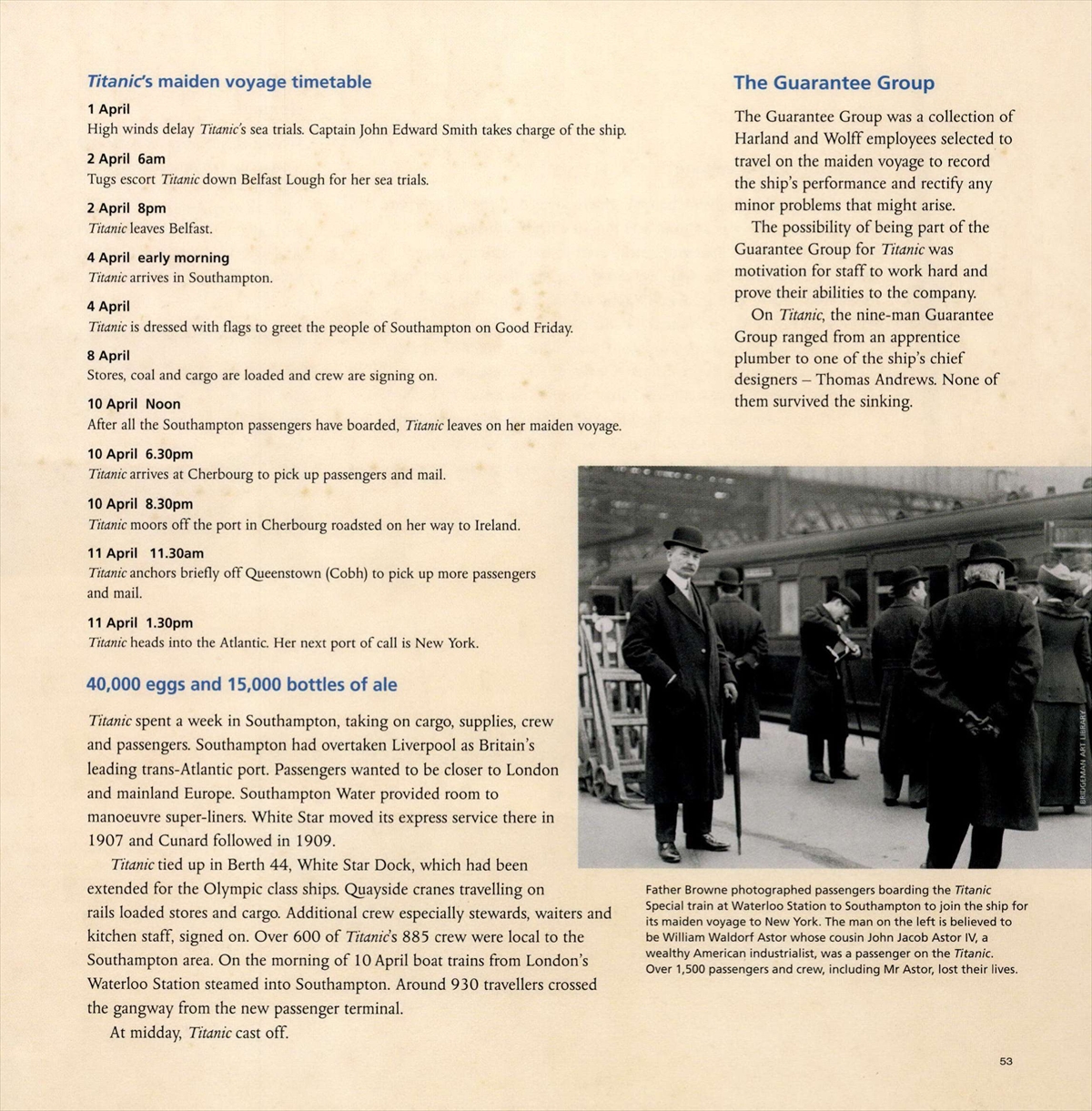 Titanic's maiden voyage timetable

1 April
High winds delay Titanic's sea trials. Captain John Edward Smith takes charge of the ship.

2 April 6am
Tugs escort Titanic down Belfast Lough for her sea trials.

2 April 8pm
Titanic leaves Belfast.

4 April early morning
Titanic arrives in Southampton.

4 April
Titanic is dressed with flags to greet the people of Southampton on Good Friday.

8 April
Stores, coal and cargo are loaded and crew are signing on.

10 April Noon
After all the Southampton passengers have boarded, Titanic leaves on her maiden voyage.

10 April 6.30pm
Titanic arrives at Cherbourg to pick up passengers and mail.

10 April 8.30pm
Titanic moors off the port in Cherbourg roadsted on her way to Ireland.

11 April 11.30am
Titanic anchors briefly off Queenstown (Cobh) to pick up more passengers and mail.

11 April 1.30pm
Titanic heads into the Atlantic. Her next port of call is New York.

40,000 eggs and 15,000 bottles of ale

Titanic spent a week in Southampton, taking on cargo, supplies, crew and passengers. Southampton had overtaken Liverpool as Britain's leading trans-Atlantic port. Passengers wanted to be closer to London and mainland Europe. Southampton Water provided room to manoeuvre super-liners. White Star moved its express service there in 1907 and Cunard followed in 1909.

Titanic tied up in Berth 44, White Star Dock, which had been extended for the Olympic class ships. Quayside cranes travelling on rails loaded stores and cargo. Additional crew especially stewards, waiters and kitchen staff, signed on. Over 600 of Titanic's 885 crew were local to the Southampton area. On the morning of 10 April boat trains from London's Waterloo Station steamed into Southampton. Around 930 travellers crossed the gangway from the new passenger terminal.

At midday, Titanic cast off.

The Guarantee Group

The Guarantee Group was a collection of Harland and Wolff employees selected to travel on the maiden voyage to record the ship's performance and rectify any minor problems that might arise.

The possibility of being part of the Guarantee Group for Titanic was motivation for staff to work hard and prove their abilities to the company.

On Titanic, the nine-man Guarantee Group ranged from an apprentice plumber to one of the ship's chief designers – Thomas Andrews. None of them survived the sinking.

BRIDGEMAN ART LIBRARY

Father Browne photographed passengers boarding the Titanic Special train at Waterloo Station to Southampton to join the ship for its maiden voyage to New York. The man on the left is believed to be William Waldorf Astor whose cousin John Jacob Astor IV, a wealthy American industrialist, was a passenger on the Titanic. Over 1,500 passengers and crew, including Mr Astor, lost their lives.

53